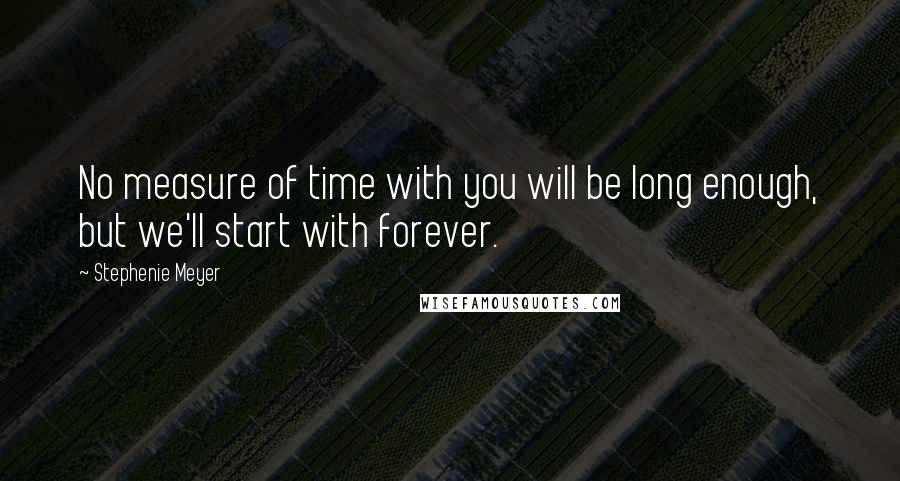 No measure of time with you will be long enough, but we'll start with forever.

~ Stephenie Meyer

WISEFAMOUSQUOTES.COM